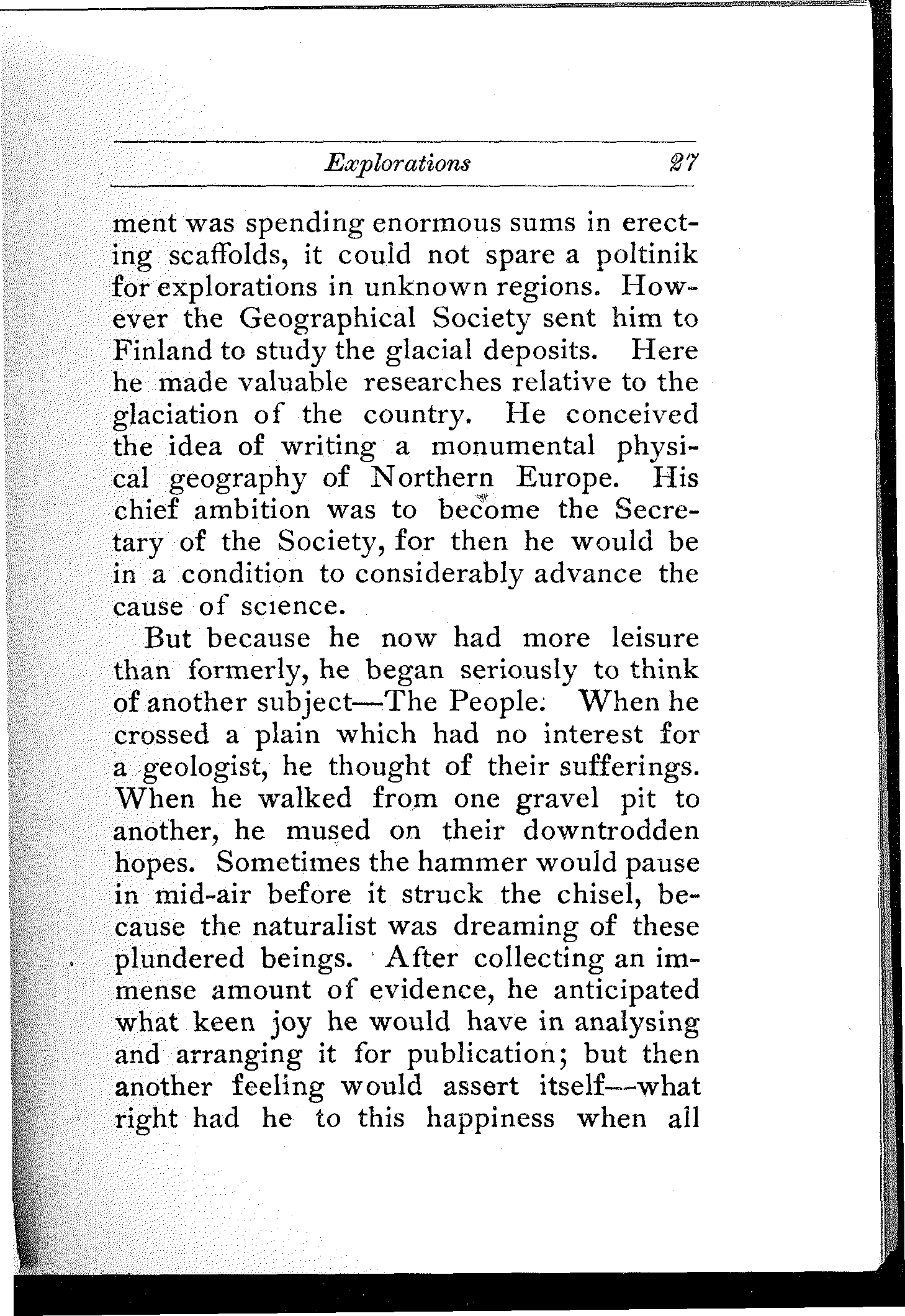 Explorations 27

ment was spending enormous sums in erecting scaffolds, it could not spare a poltinik for explorations in unknown regions. However the Geographical Society sent him to Finland to study the glacial deposits. Here he made valuable researches relative to the glaciation of the country. He conceived the idea of writing a monumental physical geography of Northern Europe. His chief ambition was to become the Secretary of the Society, for then he would be in a condition to considerably advance the cause of science.

But because he now had more leisure than formerly, he began seriously to think of another subject—The People. When he crossed a plain which had no interest for a geologist, he thought of their sufferings. When he walked from one gravel pit to another, he mused on their downtrodden hopes. Sometimes the hammer would pause in mid-air before it struck the chisel, because the naturalist was dreaming of these plundered beings. After collecting an immense amount of evidence, he anticipated what keen joy he would have in analysing and arranging it for publication; but then another feeling would assert itself—what right had he to this happiness when all